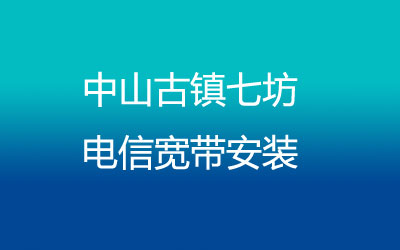 中山古镇七坊
电信宽带安装